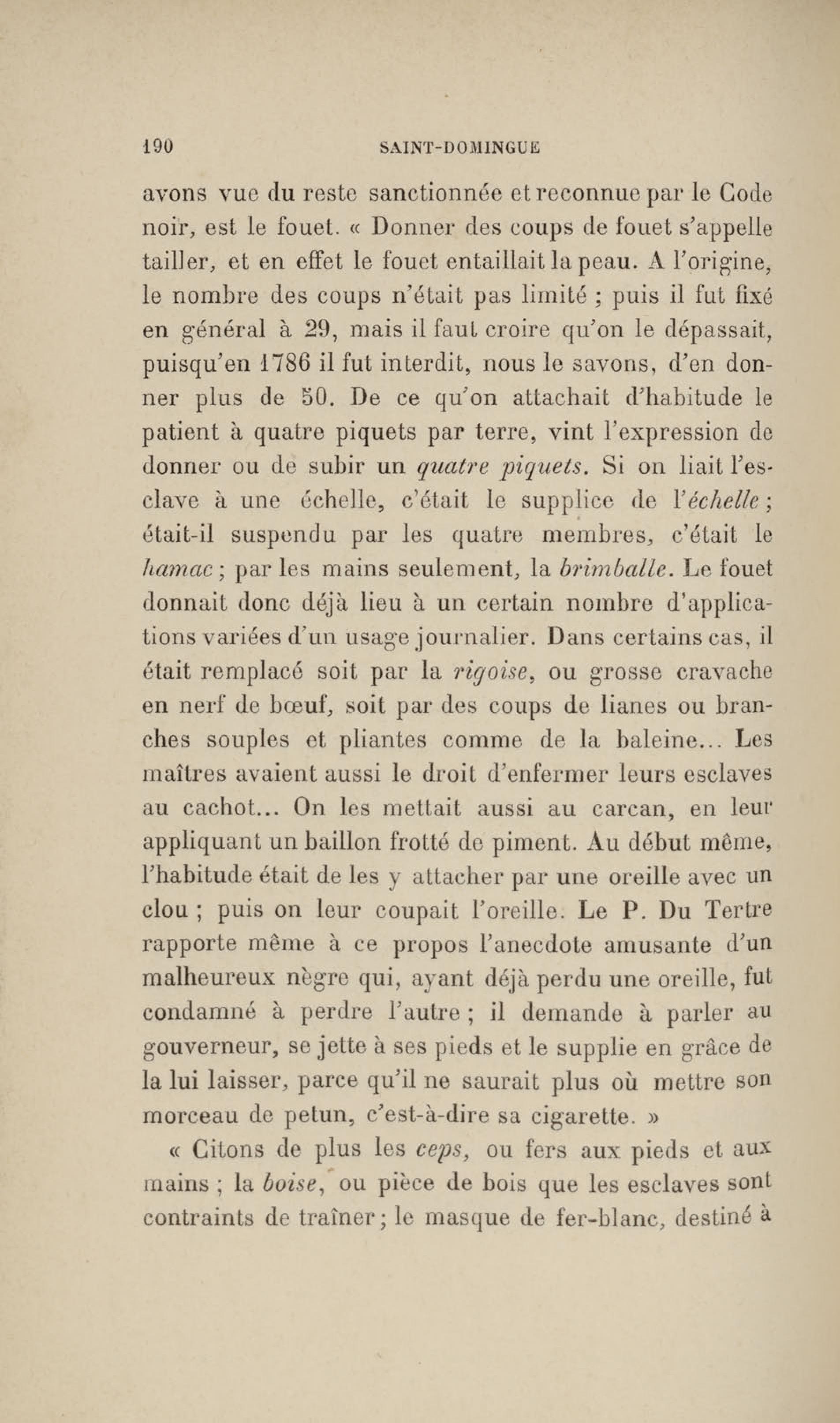 190 SAINT-DOMINGUE

avons vue du reste sanctionnée et reconnue par le Code noir, est le fouet. « Donner des coups de fouet s'appelle tailler, et en effet le fouet entaillait la peau. A l'origine, le nombre des coups n'était pas limité ; puis il fut fixé en général à 29, mais il faut croire qu'on le dépassait, puisqu'en 1786 il fut interdit, nous le savons, d'en donner plus de 50. De ce qu'on attachait d'habitude le patient à quatre piquets par terre, vint l'expression de donner ou de subir un quatre piquets. Si on liait l'esclave à une échelle, c'était le supplice de l'échelle ; était-il suspendu par les quatre membres, c'était le hamac ; par les mains seulement, la brimballe. Le fouet donnait donc déjà lieu à un certain nombre d'applications variées d'un usage journalier. Dans certains cas, il était remplacé soit par la rigoise, ou grosse cravache en nerf de bœuf, soit par des coups de lianes ou branches souples et pliantes comme de la baleine... Les maîtres avaient aussi le droit d'enfermer leurs esclaves au cachot... On les mettait aussi au carcan, en leur appliquant un baillon frotté de piment. Au début même, l'habitude était de les y attacher par une oreille avec un clou ; puis on leur coupait l'oreille. Le P. Du Tertre rapporte même à ce propos l'anecdote amusante d'un malheureux nègre qui, ayant déjà perdu une oreille, fut condamné à perdre l'autre ; il demande à parler au gouverneur, se jette à ses pieds et le supplie en grâce de la lui laisser, parce qu'il ne saurait plus où mettre son morceau de petun, c'est-à-dire sa cigarette. »

« Citons de plus les ceps, ou fers aux pieds et aux mains ; la boise, ou pièce de bois que les esclaves sont contraints de traîner ; le masque de fer-blanc, destiné à